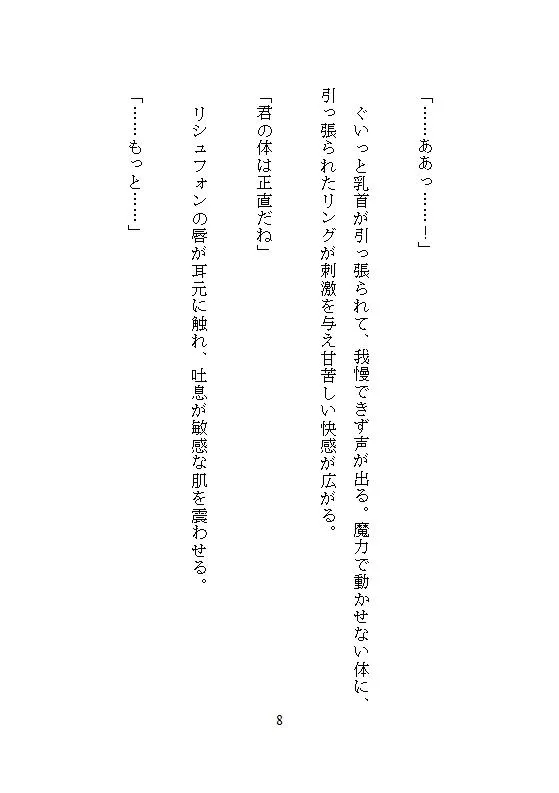 「……ああっ……!」

ぐいっと乳首が引っ張られて、我慢できず声が出る。魔力で動かせない体に、引っ張られたリングが刺激を与え甘苦しい快感が広がる。

「君の体は正直だね」

リシュフォンの唇が耳元に触れ、吐息が敏感な肌を震わせる。

「……もっと……」

8